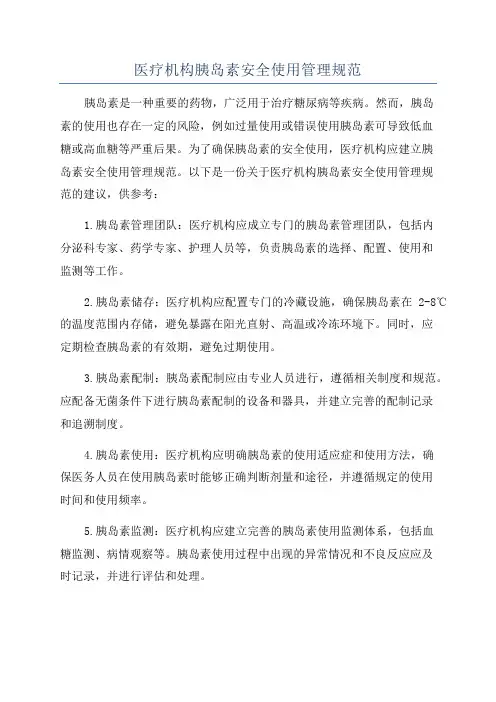 医疗机构胰岛素安全使用管理规范

胰岛素是一种重要的药物，广泛用于治疗糖尿病等疾病。然而，胰岛素的使用也存在一定的风险，例如过量使用或错误使用胰岛素可导致低血糖或高血糖等严重后果。为了确保胰岛素的安全使用，医疗机构应建立胰岛素安全使用管理规范。以下是一份关于医疗机构胰岛素安全使用管理规范的建议，供参考：

1.胰岛素管理团队：医疗机构应成立专门的胰岛素管理团队，包括内分泌科专家、药学专家、护理人员等，负责胰岛素的选择、配置、使用和监测等工作。

2.胰岛素储存：医疗机构应配置专门的冷藏设施，确保胰岛素在 2-8℃的温度范围内存储，避免暴露在阳光直射、高温或冷冻环境下。同时，应定期检查胰岛素的有效期，避免过期使用。

3.胰岛素配制：胰岛素配制应由专业人员进行，遵循相关制度和规范。应配备无菌条件下进行胰岛素配制的设备和器具，并建立完善的配制记录和追溯制度。

4.胰岛素使用：医疗机构应明确胰岛素的使用适应症和使用方法，确保医务人员在使用胰岛素时能够正确判断剂量和途径，并遵循规定的使用时间和使用频率。

5.胰岛素监测：医疗机构应建立完善的胰岛素使用监测体系，包括血糖监测、病情观察等。胰岛素使用过程中出现的异常情况和不良反应应及时记录，并进行评估和处理。